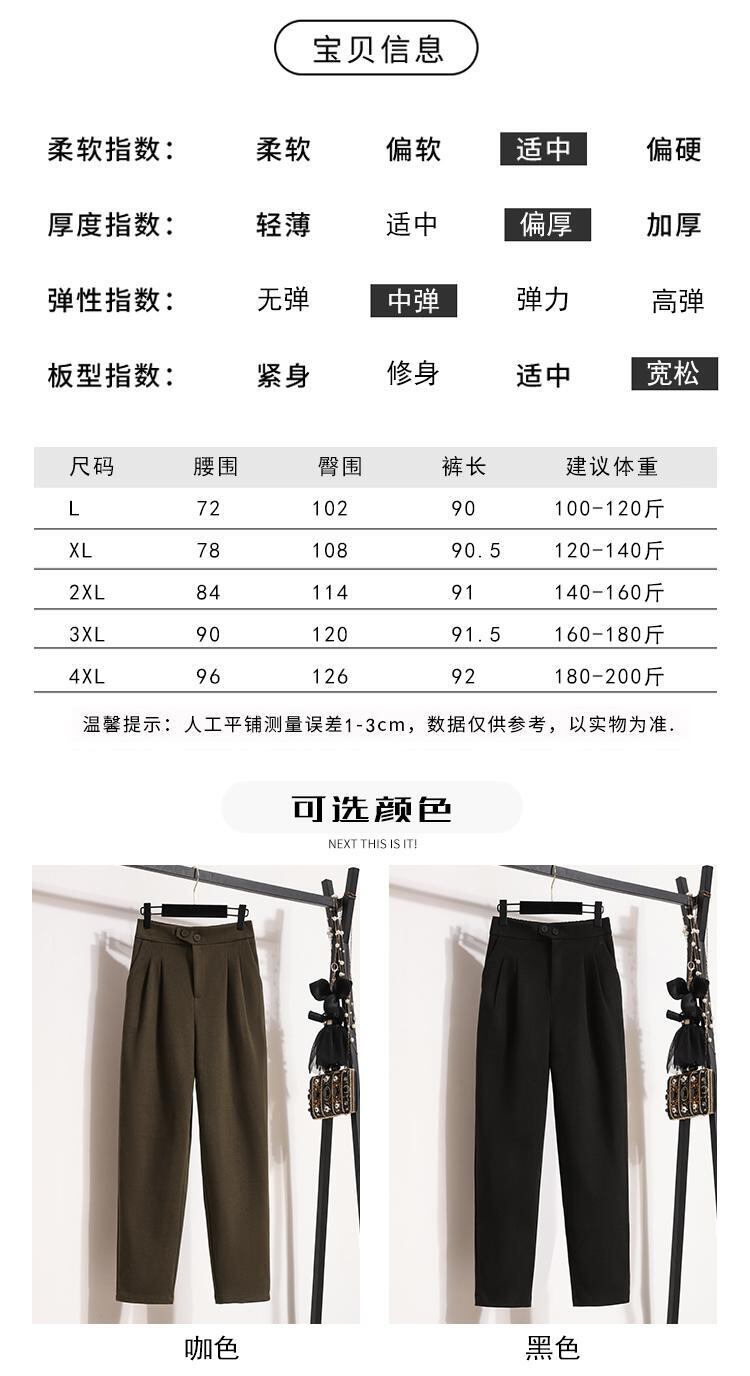 宝贝信息

柔软指数： 柔软 偏软 适中 偏硬

厚度指数： 轻薄 适中 偏厚 加厚

弹性指数： 无弹 中弹 弹力 高弹

板型指数： 紧身 修身 适中 宽松

| 尺码 | 腰围 | 臀围 | 裤长 | 建议体重 |
|---|---|---|---|---|
| L | 72 | 102 | 90 | 100-120斤 |
| XL | 78 | 108 | 90.5 | 120-140斤 |
| 2XL | 84 | 114 | 91 | 140-160斤 |
| 3XL | 90 | 120 | 91.5 | 160-180斤 |
| 4XL | 96 | 126 | 92 | 180-200斤 |

温馨提示：人工平铺测量误差1-3cm，数据仅供参考，以实物为准.

可选颜色

NEXT THIS IS IT!

咖色

黑色